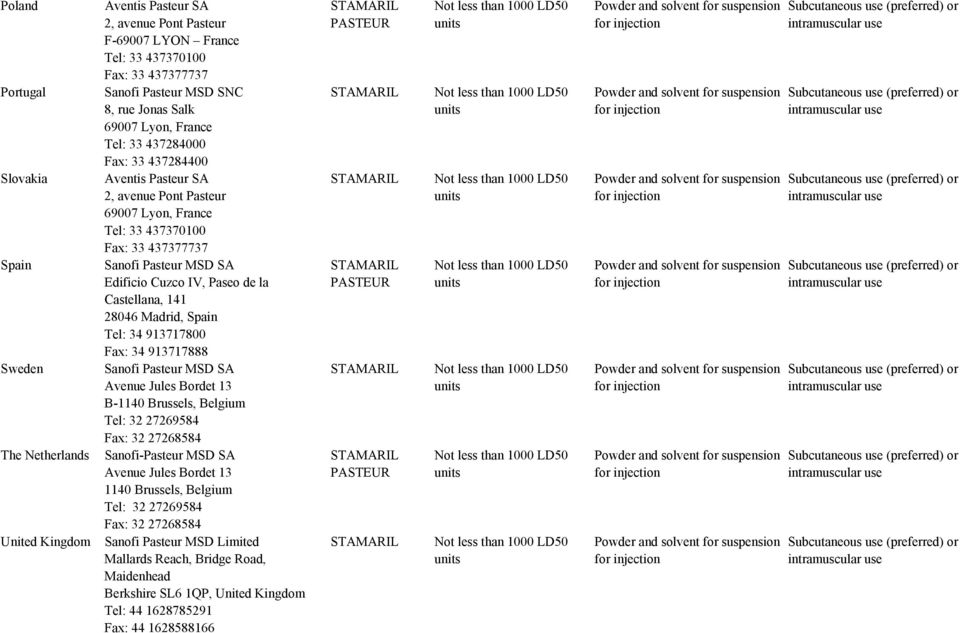 | | | | | | |
|---|---|---|---|---|---|
| Poland | Aventis Pasteur SA 2, avenue Pont Pasteur F-69007 LYON – France Tel: 33 437370100 Fax: 33 437377737 | STAMARIL PASTEUR | Not less than 1000 LD50 units | Powder and solvent for suspension for injection | Subcutaneous use (preferred) or intramuscular use |
| Portugal | Sanofi Pasteur MSD SNC 8, rue Jonas Salk 69007 Lyon, France Tel: 33 437284000 Fax: 33 437284400 | STAMARIL | Not less than 1000 LD50 units | Powder and solvent for suspension for injection | Subcutaneous use (preferred) or intramuscular use |
| Slovakia | Aventis Pasteur SA 2, avenue Pont Pasteur 69007 Lyon, France Tel: 33 437370100 Fax: 33 437377737 | STAMARIL | Not less than 1000 LD50 units | Powder and solvent for suspension for injection | Subcutaneous use (preferred) or intramuscular use |
| Spain | Sanofi Pasteur MSD SA Edificio Cuzco IV, Paseo de la Castellana, 141 28046 Madrid, Spain Tel: 34 913717800 Fax: 34 913717888 | STAMARIL PASTEUR | Not less than 1000 LD50 units | Powder and solvent for suspension for injection | Subcutaneous use (preferred) or intramuscular use |
| Sweden | Sanofi Pasteur MSD SA Avenue Jules Bordet 13 B-1140 Brussels, Belgium Tel: 32 27269584 Fax: 32 27268584 | STAMARIL | Not less than 1000 LD50 units | Powder and solvent for suspension for injection | Subcutaneous use (preferred) or intramuscular use |
| The Netherlands | Sanofi-Pasteur MSD SA Avenue Jules Bordet 13 1140 Brussels, Belgium Tel: 32 27269584 Fax: 32 27268584 | STAMARIL PASTEUR | Not less than 1000 LD50 units | Powder and solvent for suspension for injection | Subcutaneous use (preferred) or intramuscular use |
| United Kingdom | Sanofi Pasteur MSD Limited Mallards Reach, Bridge Road, Maidenhead Berkshire SL6 1QP, United Kingdom Tel: 44 1628785291 Fax: 44 1628588166 | STAMARIL | Not less than 1000 LD50 units | Powder and solvent for suspension for injection | Subcutaneous use (preferred) or intramuscular use |